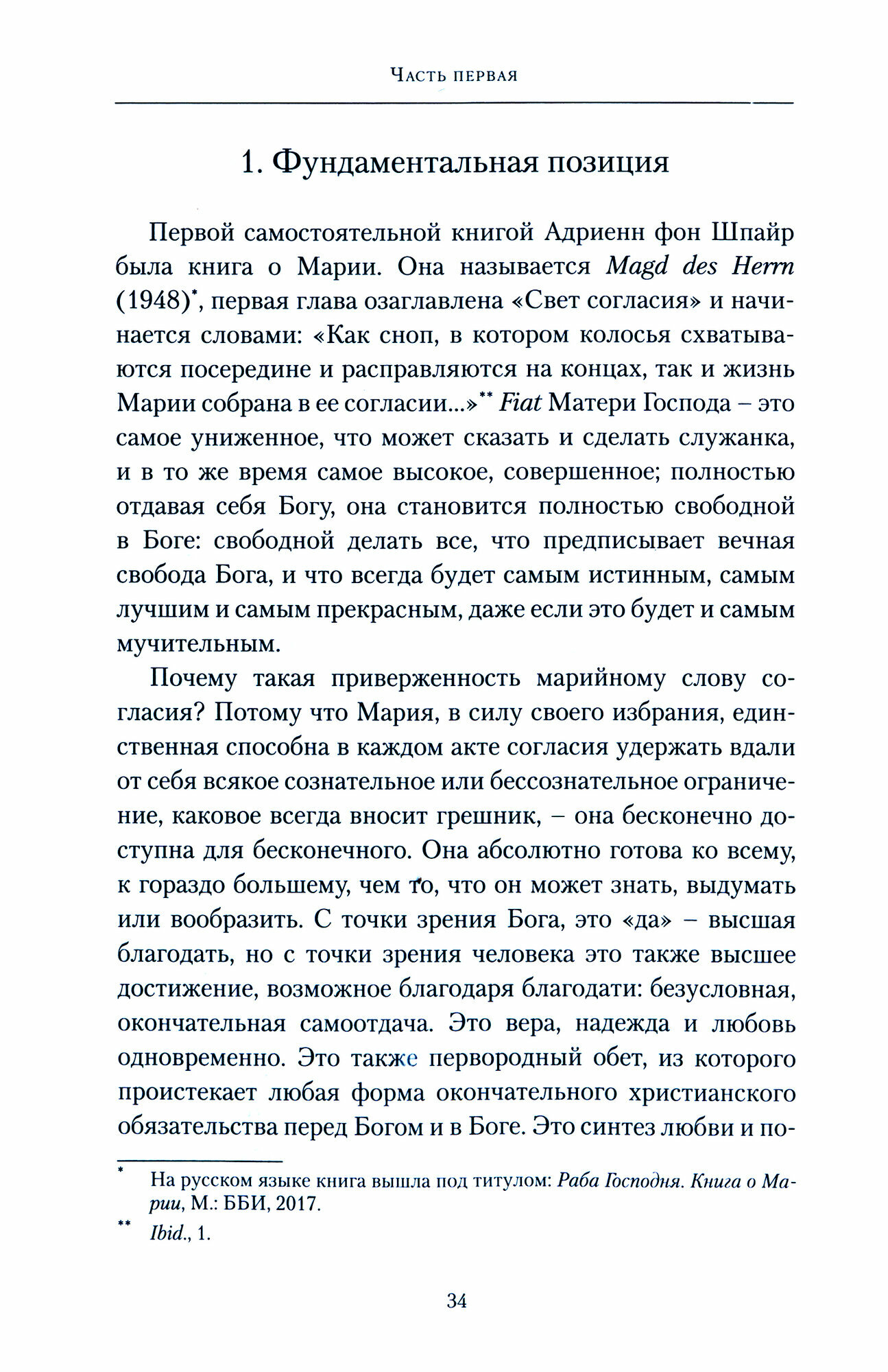 Часть первая

1. Фундаментальная позиция

Первой самостоятельной книгой Адриенн фон Шпайр была книга о Марии. Она называется Magd des Herrn (1948)*, первая глава озаглавлена «Свет согласия» и начинается словами: «Как сноп, в котором колосья схватываются посередине и расправляются на концах, так и жизнь Марии собрана в ее согласии...»** Fiat Матери Господа – это самое униженное, что может сказать и сделать служанка, и в то же время самое высокое, совершенное; полностью отдавая себя Богу, она становится полностью свободной в Боге: свободной делать все, что предписывает вечная свобода Бога, и что всегда будет самым истинным, самым лучшим и самым прекрасным, даже если это будет и самым мучительным.

Почему такая приверженность марийному слову согласия? Потому что Мария, в силу своего избрания, единственная способна в каждом акте согласия удержать вдали от себя всякое сознательное или бессознательное ограничение, каковое всегда вносит грешник, – она бесконечно доступна для бесконечного. Она абсолютно готова ко всему, к гораздо большему, чем то, что он может знать, выдумать или вообразить. С точки зрения Бога, это «да» – высшая благодать, но с точки зрения человека это также высшее достижение, возможное благодаря благодати: безусловная, окончательная самоотдача. Это вера, надежда и любовь одновременно. Это также первородный обет, из которого проистекает любая форма окончательного христианского обязательства перед Богом и в Боге. Это синтез любви и по-

* На русском языке книга вышла под титулом: Раба Господня. Книга о Марии, М.: ББИ, 2017.

** Ibid., 1.

34